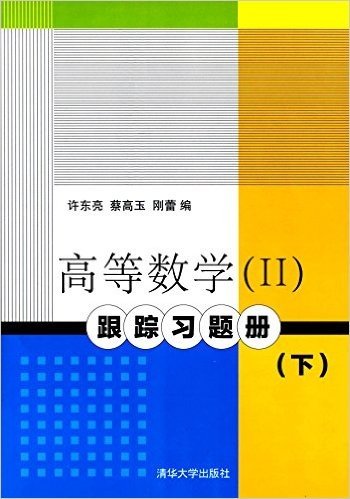 许东亮 蔡高玉 刚蕾 编

高等数学(II)

跟踪习题册

(下)

清华大学出版社